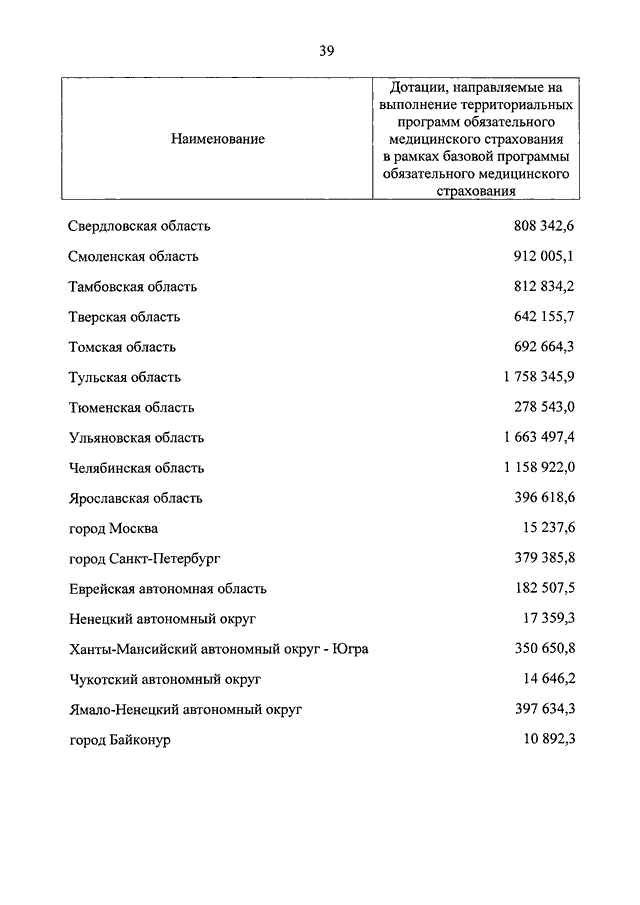 39

| Наименование | Дотации, направляемые на выполнение территориальных программ обязательного медицинского страхования в рамках базовой программы обязательного медицинского страхования |
|---|---|
| Свердловская область | 808 342,6 |
| Смоленская область | 912 005,1 |
| Тамбовская область | 812 834,2 |
| Тверская область | 642 155,7 |
| Томская область | 692 664,3 |
| Тульская область | 1 758 345,9 |
| Тюменская область | 278 543,0 |
| Ульяновская область | 1 663 497,4 |
| Челябинская область | 1 158 922,0 |
| Ярославская область | 396 618,6 |
| город Москва | 15 237,6 |
| город Санкт-Петербург | 379 385,8 |
| Еврейская автономная область | 182 507,5 |
| Ненецкий автономный округ | 17 359,3 |
| Ханты-Мансийский автономный округ - Югра | 350 650,8 |
| Чукотский автономный округ | 14 646,2 |
| Ямало-Ненецкий автономный округ | 397 634,3 |
| город Байконур | 10 892,3 |